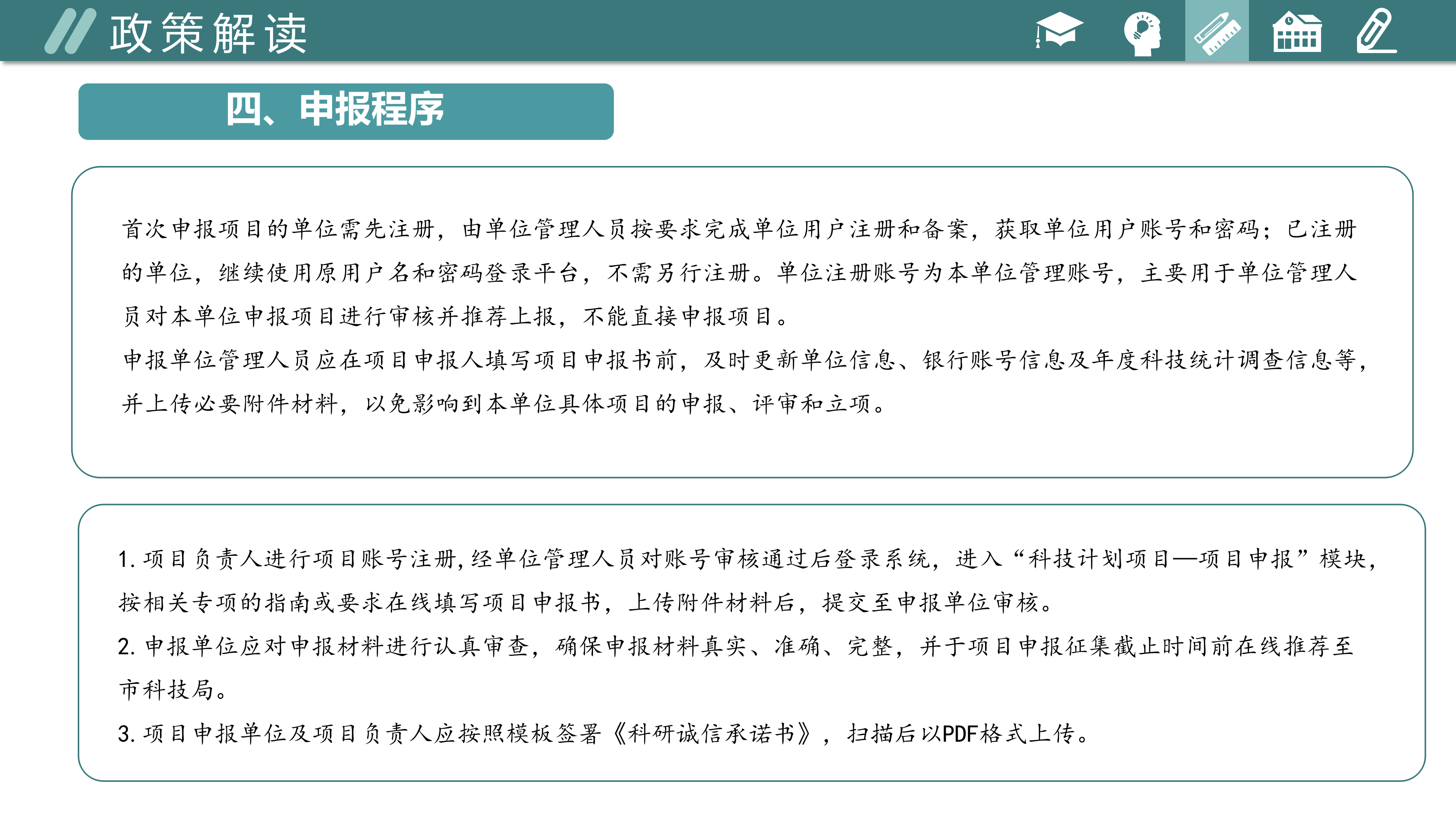 政策解读

四、申报程序

首次申报项目的单位需先注册，由单位管理人员按要求完成单位用户注册和备案，获取单位用户账号和密码；已注册的单位，继续使用原用户名和密码登录平台，不需另行注册。单位注册账号为本单位管理账号，主要用于单位管理人员对本单位申报项目进行审核并推荐上报，不能直接申报项目。

申报单位管理人员应在项目申报人填写项目申报书前，及时更新单位信息、银行账号信息及年度科技统计调查信息等，并上传必要附件材料，以免影响到本单位具体项目的申报、评审和立项。

1. 项目负责人进行项目账号注册，经单位管理人员对账号审核通过后登录系统，进入“科技计划项目—项目申报”模块，按相关专项的指南或要求在线填写项目申报书，上传附件材料后，提交至申报单位审核。

2. 申报单位应对申报材料进行认真审查，确保申报材料真实、准确、完整，并于项目申报征集截止时间前在线推荐至市科技局。

3. 项目申报单位及项目负责人应按照模板签署《科研诚信承诺书》，扫描后以PDF格式上传。